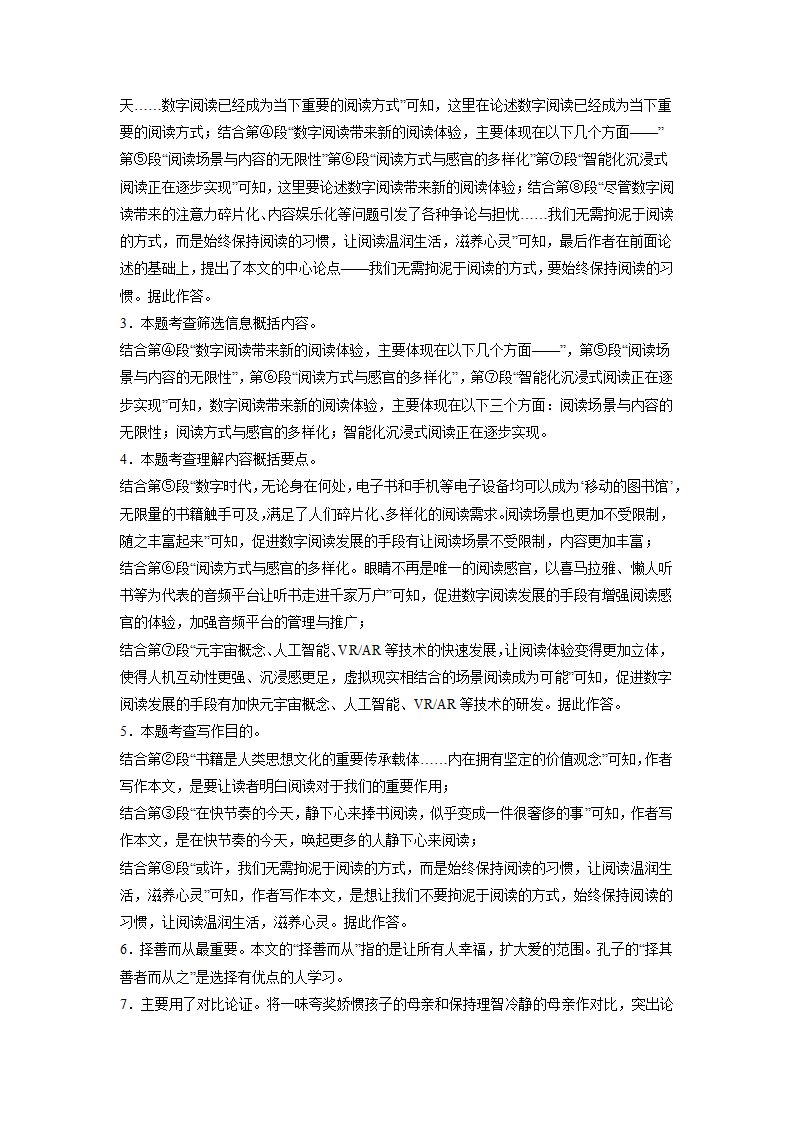 天……数字阅读已经成为当下重要的阅读方式”可知，这里在论述数字阅读已经成为当下重要的阅读方式；结合第④段“数字阅读带来新的阅读体验，主要体现在以下几个方面——”第⑤段“阅读场景与内容的无限性”第⑥段“阅读方式与感官的多样化”第⑦段“智能化沉浸式阅读正在逐步实现”可知，这里要论述数字阅读带来新的阅读体验；结合第⑧段“尽管数字阅读带来的注意力碎片化、内容娱乐化等问题引发了各种争论与担忧……我们无需拘泥于阅读的方式，而是始终保持阅读的习惯，让阅读温润生活，滋养心灵”可知，最后作者在前面论述的基础上，提出了本文的中心论点——我们无需拘泥于阅读的方式，要始终保持阅读的习惯。据此作答。

3．本题考查筛选信息概括内容。

结合第④段“数字阅读带来新的阅读体验，主要体现在以下几个方面——”，第⑤段“阅读场景与内容的无限性”，第⑥段“阅读方式与感官的多样化”，第⑦段“智能化沉浸式阅读正在逐步实现”可知，数字阅读带来新的阅读体验，主要体现在以下三个方面：阅读场景与内容的无限性；阅读方式与感官的多样化；智能化沉浸式阅读正在逐步实现。

4．本题考查理解内容概括要点。

结合第⑤段“数字时代，无论身在何处，电子书和手机等电子设备均可以成为‘移动的图书馆’，无限量的书籍触手可及，满足了人们碎片化、多样化的阅读需求。阅读场景也更加不受限制，随之丰富起来”可知，促进数字阅读发展的手段有让阅读场景不受限制，内容更加丰富；

结合第⑥段“阅读方式与感官的多样化。眼睛不再是唯一的阅读感官，以喜马拉雅、懒人听书等为代表的音频平台让听书走进千家万户”可知，促进数字阅读发展的手段有增强阅读感官的体验，加强音频平台的管理与推广；

结合第⑦段“元宇宙概念、人工智能、VR/AR等技术的快速发展，让阅读体验变得更加立体，使得人机互动性更强、沉浸感更足，虚拟现实相结合的场景阅读成为可能”可知，促进数字阅读发展的手段有加快元宇宙概念、人工智能、VR/AR等技术的研发。据此作答。

5．本题考查写作目的。

结合第②段“书籍是人类思想文化的重要传承载体……内在拥有坚定的价值观念”可知，作者写作本文，是要让读者明白阅读对于我们的重要作用；

结合第③段“在快节奏的今天，静下心来捧书阅读，似乎变成一件很奢侈的事”可知，作者写作本文，是在快节奏的今天，唤起更多的人静下心来阅读；

结合第⑧段“或许，我们无需拘泥于阅读的方式，而是始终保持阅读的习惯，让阅读温润生活，滋养心灵”可知，作者写作本文，是想让我们不要拘泥于阅读的方式，始终保持阅读的习惯，让阅读温润生活，滋养心灵。据此作答。

6．择善而从最重要。本文的“择善而从”指的是让所有人幸福，扩大爱的范围。孔子的“择其善者而从之”是选择有优点的人学习。

7．主要用了对比论证。将一味夸奖娇惯孩子的母亲和保持理智冷静的母亲作对比，突出论